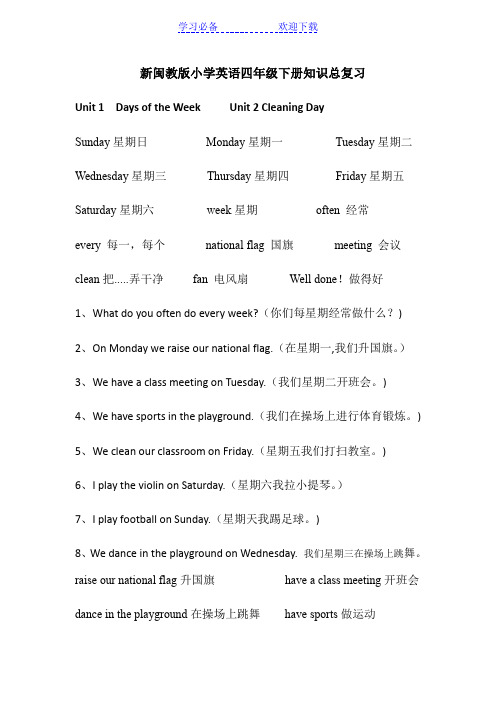 学习必备　　　　欢迎下载

新闽教版小学英语四年级下册知识总复习

Unit 1　Days of the Week　　Unit 2 Cleaning Day

Sunday 星期日　　Monday 星期一　　Tuesday 星期二

Wednesday 星期三　　Thursday 星期四　　Friday 星期五

Saturday 星期六　　week 星期　　often 经常

every 每一，每个　　national flag 国旗　　meeting 会议

clean 把.....弄干净　　fan 电风扇　　Well done！做得好

1、What do you often do every week?（你们每星期经常做什么？)

2、On Monday we raise our national flag.（在星期一,我们升国旗。）

3、We have a class meeting on Tuesday.（我们星期二开班会。)

4、We have sports in the playground.（我们在操场上进行体育锻炼。)

5、We clean our classroom on Friday.（星期五我们打扫教室。)

6、I play the violin on Saturday.（星期六我拉小提琴。）

7、I play football on Sunday.（星期天我踢足球。)

8、We dance in the playground on Wednesday. 我们星期三在操场上跳舞。

raise our national flag 升国旗　　have a class meeting 开班会

dance in the playground 在操场上跳舞　　have sports 做运动